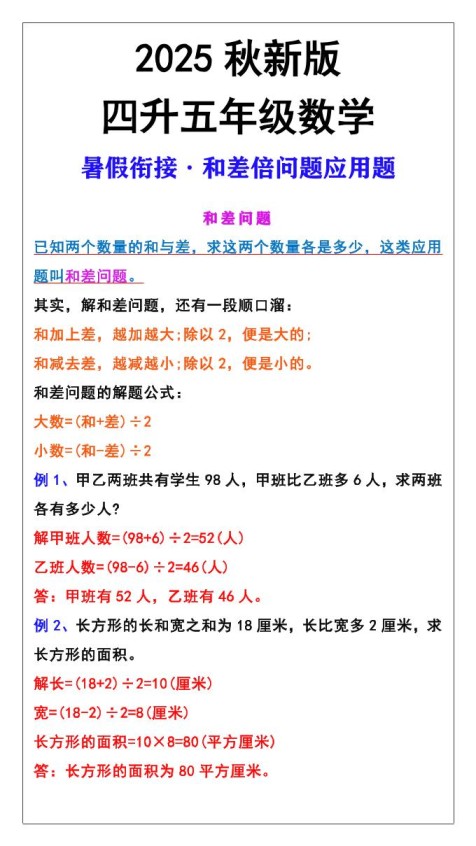 2025 秋新版

四升五年级数学

暑假衔接 · 和差倍问题应用题

和差问题

已知两个数量的和与差，求这两个数量各是多少，这类应用题叫和差问题。

其实，解和差问题，还有一段顺口溜：

和加上差，越加越大;除以 2，便是大的;

和减去差，越减越小;除以 2，便是小的。

和差问题的解题公式：

大数=(和+差)÷2

小数=(和-差)÷2

例 1、甲乙两班共有学生 98 人，甲班比乙班多 6 人，求两班各有多少人?

解甲班人数=(98+6)÷2=52(人)

乙班人数=(98-6)÷2=46(人)

答：甲班有 52 人，乙班有 46 人。

例 2、长方形的长和宽之和为 18 厘米，长比宽多 2 厘米，求长方形的面积。

解长=(18+2)÷2=10(厘米)

宽=(18-2)÷2=8(厘米)

长方形的面积=10×8=80(平方厘米)

答：长方形的面积为 80 平方厘米。